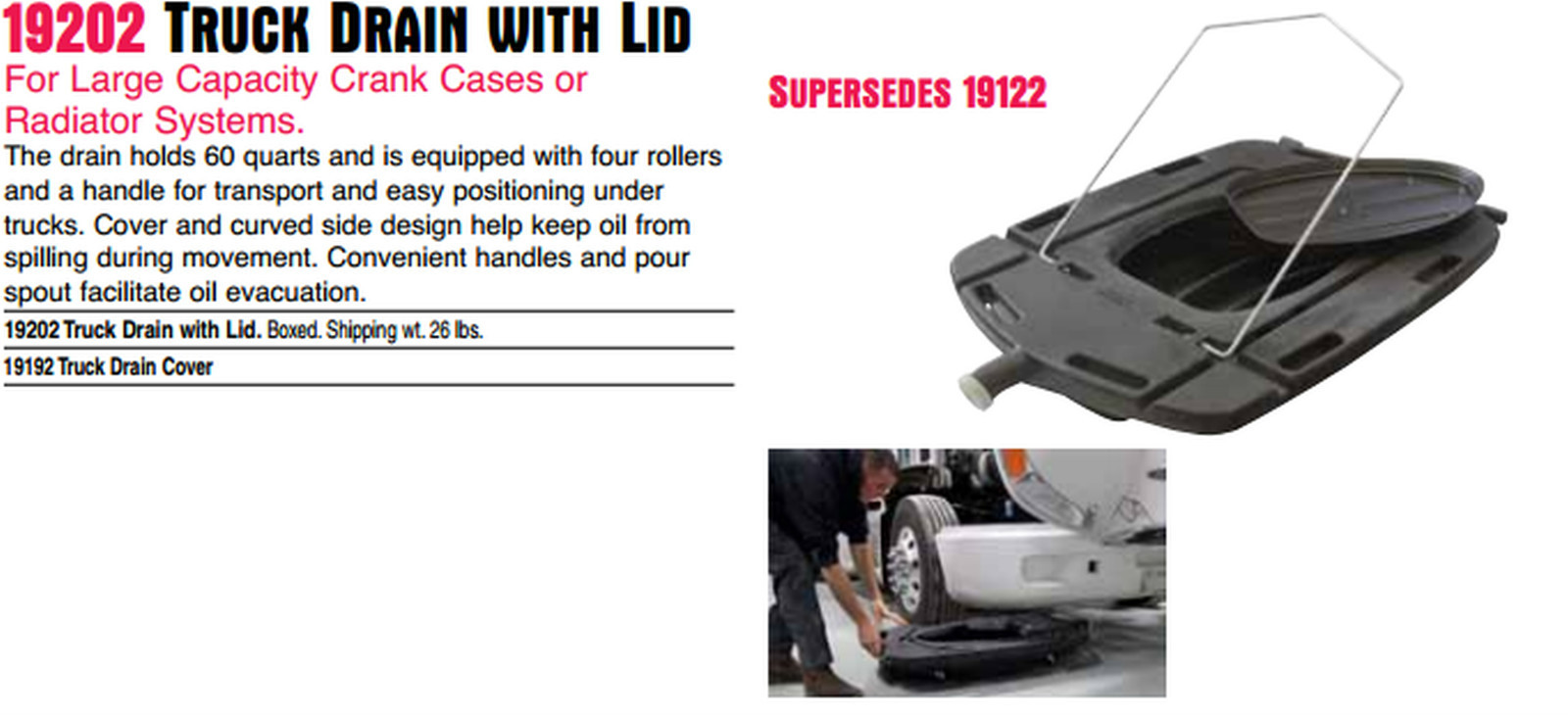 19202 TRUCK DRAIN WITH LID

For Large Capacity Crank Cases or Radiator Systems.

The drain holds 60 quarts and is equipped with four rollers and a handle for transport and easy positioning under trucks. Cover and curved side design help keep oil from spilling during movement. Convenient handles and pour spout facilitate oil evacuation.

19202 Truck Drain with Lid. Boxed. Shipping wt. 26 lbs.

19192 Truck Drain Cover

SUPERSEDES 19122